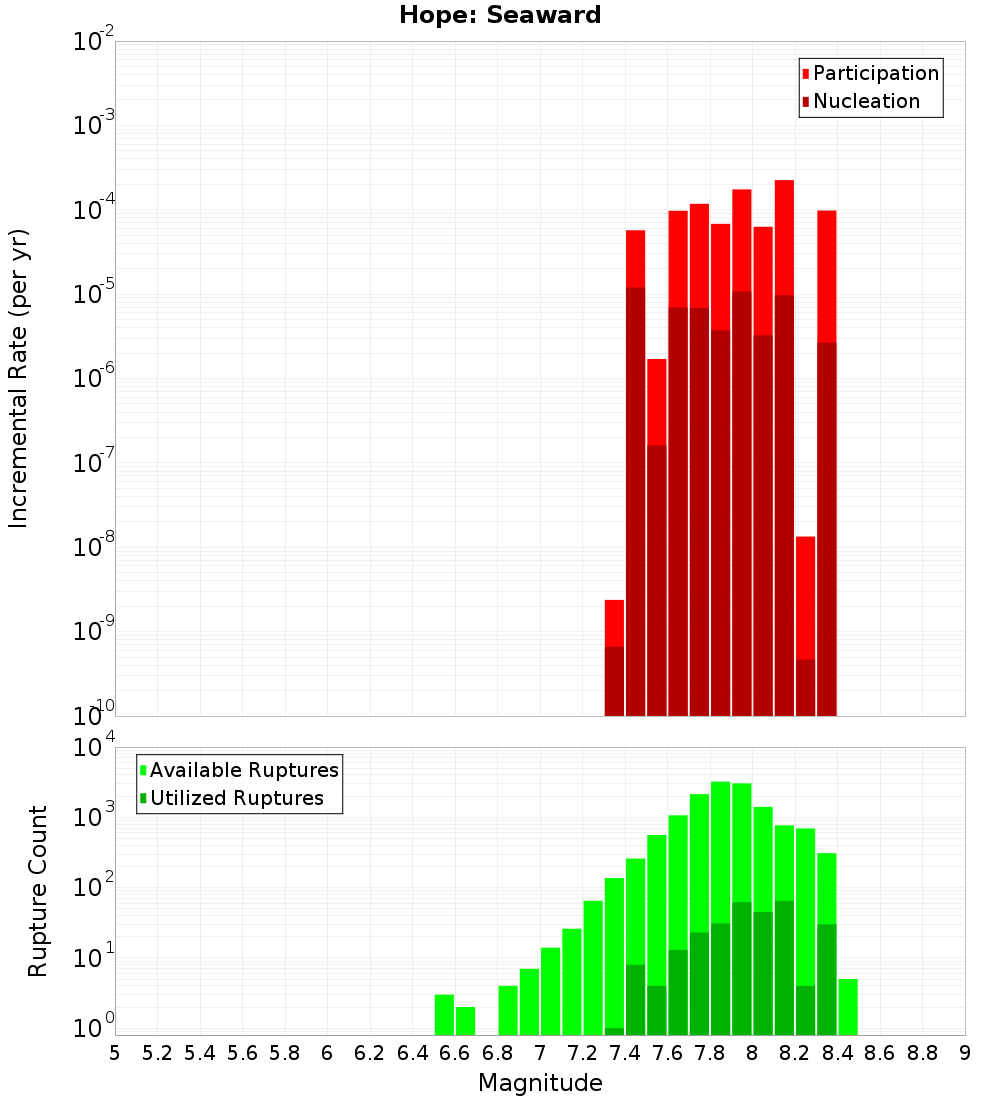 Hope: Seaward

Participation
Nucleation

Incremental Rate (per yr)

$10^{-2}$
$10^{-3}$
$10^{-4}$
$10^{-5}$
$10^{-6}$
$10^{-7}$
$10^{-8}$
$10^{-9}$
$10^{-10}$

Available Ruptures
Utilized Ruptures

Rupture Count

$10^{4}$
$10^{3}$
$10^{2}$
$10^{1}$
$10^{0}$

5 5.2 5.4 5.6 5.8 6 6.2 6.4 6.6 6.8 7 7.2 7.4 7.6 7.8 8 8.2 8.4 8.6 8.8 9

Magnitude